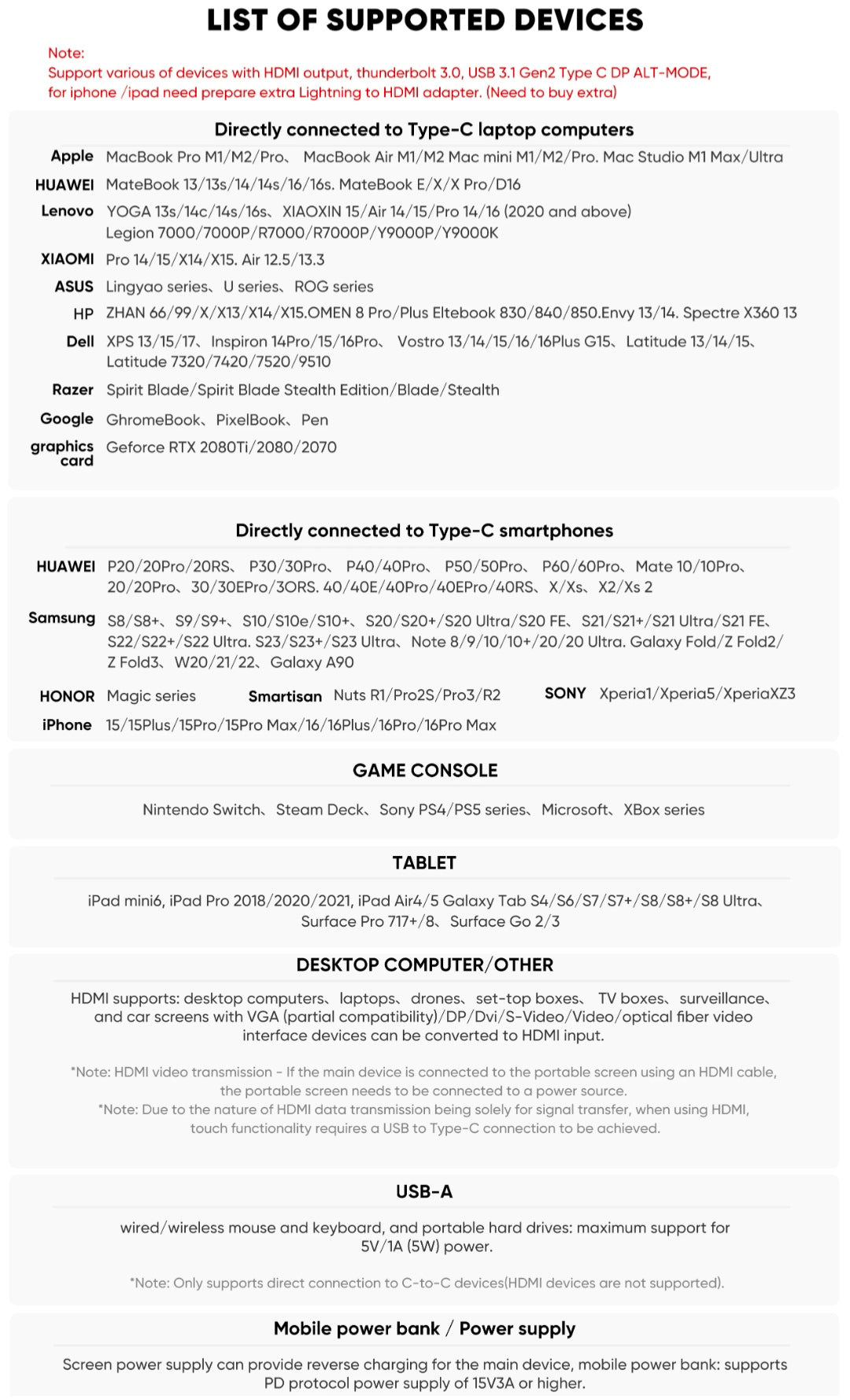 LIST OF SUPPORTED DEVICES

Note:
Support various of devices with HDMI output, thunderbolt 3.0, USB 3.1 Gen2 Type C DP ALT-MODE, for iphone /ipad need prepare extra Lightning to HDMI adapter. (Need to buy extra)

Directly connected to Type-C laptop computers

Apple MacBook Pro M1/M2/Pro、 MacBook Air M1/M2 Mac mini M1/M2/Pro. Mac Studio M1 Max/Ultra

HUAWEI MateBook 13/13s/14/14s/16/16s. MateBook E/X/X Pro/D16

Lenovo YOGA 13s/14c/14s/16s、 XIAOXIN 15/Air 14/15/Pro 14/16 (2020 and above) Legion 7000/7000P/R7000/R7000P/Y9000P/Y9000K

XIAOMI Pro 14/15/X14/X15. Air 12.5/13.3

ASUS Lingyao series、 U series、 ROG series

HP ZHAN 66/99/X/X13/X14/X15.OMEN 8 Pro/Plus Eltebook 830/840/850.Envy 13/14. Spectre X360 13

Dell XPS 13/15/17、 Inspiron 14Pro/15/16Pro、 Vostro 13/14/15/16/16Plus G15、 Latitude 13/14/15、 Latitude 7320/7420/7520/9510

Razer Spirit Blade/Spirit Blade Stealth Edition/Blade/Stealth

Google GhromeBook、 PixelBook、 Pen

graphics card Geforce RTX 2080Ti/2080/2070

Directly connected to Type-C smartphones

HUAWEI P20/20Pro/20RS、 P30/30Pro、 P40/40Pro、 P50/50Pro、 P60/60Pro、 Mate 10/10Pro、 20/20Pro、 30/30EPro/3ORS. 40/40E/40Pro/40EPro/40RS、 X/Xs、 X2/Xs 2

Samsung S8/S8+、 S9/S9+、 S10/S10e/S10+、 S20/S20+/S20 Ultra/S20 FE、 S21/S21+/S21 Ultra/S21 FE、 S22/S22+/S22 Ultra. S23/S23+/S23 Ultra、 Note 8/9/10/10+/20/20 Ultra. Galaxy Fold/Z Fold2/ Z Fold3、 W20/21/22、 Galaxy A90

HONOR Magic series Smartisan Nuts R1/Pro2S/Pro3/R2 SONY Xperia1/Xperia5/XperiaXZ3

iPhone 15/15Plus/15Pro/15Pro Max/16/16Plus/16Pro/16Pro Max

GAME CONSOLE

Nintendo Switch、 Steam Deck、 Sony PS4/PS5 series、 Microsoft、 XBox series

TABLET

iPad mini6, iPad Pro 2018/2020/2021, iPad Air4/5 Galaxy Tab S4/S6/S7/S7+/S8/S8+/S8 Ultra、 Surface Pro 717+/8、 Surface Go 2/3

DESKTOP COMPUTER/OTHER

HDMI supports: desktop computers、 laptops、 drones、 set-top boxes、 TV boxes、 surveillance、 and car screens with VGA (partial compatibility)/DP/Dvi/S-Video/Video/optical fiber video interface devices can be converted to HDMI input.

*Note: HDMI video transmission - If the main device is connected to the portable screen using an HDMI cable, the portable screen needs to be connected to a power source.
*Note: Due to the nature of HDMI data transmission being solely for signal transfer, when using HDMI, touch functionality requires a USB to Type-C connection to be achieved.

USB-A

wired/wireless mouse and keyboard, and portable hard drives: maximum support for 5V/1A (5W) power.

*Note: Only supports direct connection to C-to-C devices(HDMI devices are not supported).

Mobile power bank / Power supply

Screen power supply can provide reverse charging for the main device, mobile power bank: supports PD protocol power supply of 15V3A or higher.